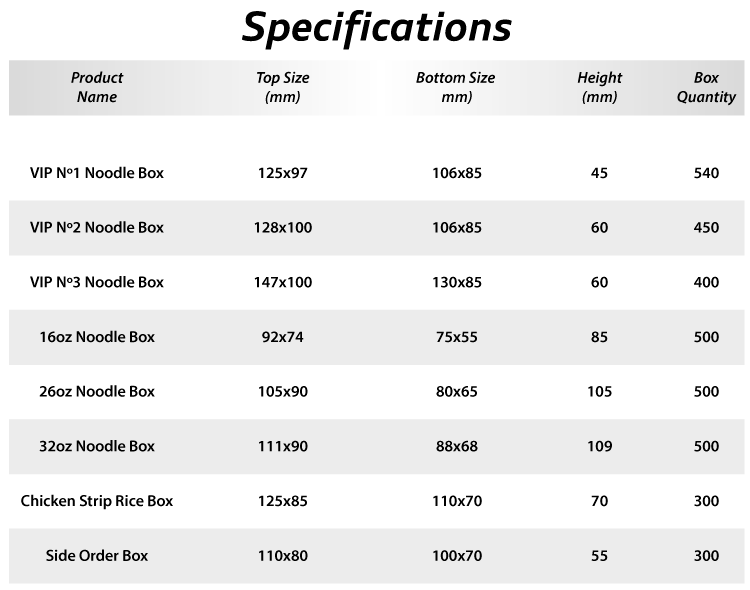 Specifications

| Product Name | Top Size (mm) | Bottom Size mm) | Height (mm) | Box Quantity |
|---|---|---|---|---|
| VIP Nº1 Noodle Box | 125x97 | 106x85 | 45 | 540 |
| VIP Nº2 Noodle Box | 128x100 | 106x85 | 60 | 450 |
| VIP Nº3 Noodle Box | 147x100 | 130x85 | 60 | 400 |
| 16oz Noodle Box | 92x74 | 75x55 | 85 | 500 |
| 26oz Noodle Box | 105x90 | 80x65 | 105 | 500 |
| 32oz Noodle Box | 111x90 | 88x68 | 109 | 500 |
| Chicken Strip Rice Box | 125x85 | 110x70 | 70 | 300 |
| Side Order Box | 110x80 | 100x70 | 55 | 300 |